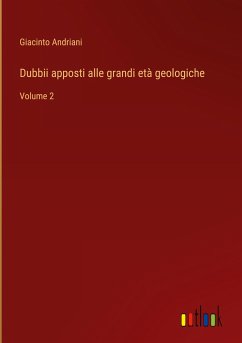 Giacinto Andriani

Dubbii apposti alle grandi età geologiche

Volume 2

outlook